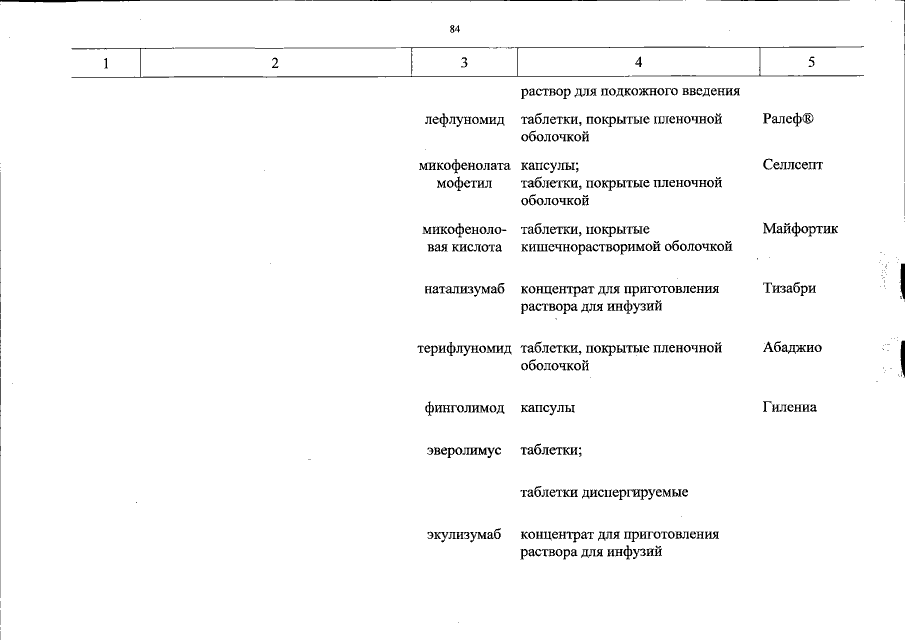 84

| 1 | 2 | 3 | 4 | 5 |
|---|---|---|---|---|
| | | | раствор для подкожного введения | |
| | | лефлуномид | таблетки, покрытые пленочной оболочкой | Ралеф® |
| | | микофенолата мофетил | капсулы; таблетки, покрытые пленочной оболочкой | Селлсепт |
| | | микофеноловая кислота | таблетки, покрытые кишечнорастворимой оболочкой | Майфортик |
| | | натализумаб | концентрат для приготовления раствора для инфузий | Тизабри |
| | | терифлуномид | таблетки, покрытые пленочной оболочкой | Абаджио |
| | | финголимод | капсулы | Гилениа |
| | | эверолимус | таблетки; | |
| | | | таблетки диспергируемые | |
| | | экулизумаб | концентрат для приготовления раствора для инфузий | |